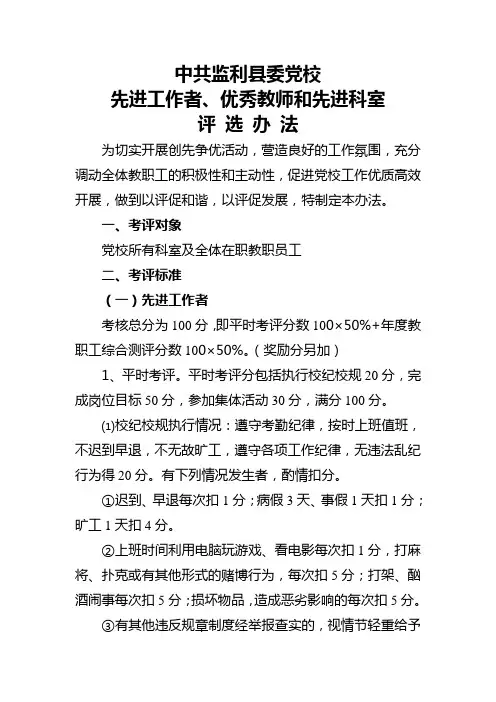 中共监利县委党校
先进工作者、优秀教师和先进科室
评 选 办 法

为切实开展创先争优活动，营造良好的工作氛围，充分调动全体教职工的积极性和主动性，促进党校工作优质高效开展，做到以评促和谐，以评促发展，特制定本办法。

一、考评对象

党校所有科室及全体在职教职员工

二、考评标准

（一）先进工作者

考核总分为 100 分，即平时考评分数 100×50%+年度教职工综合测评分数 100×50%。（奖励分另加）

1、平时考评。平时考评分包括执行校纪校规 20 分，完成岗位目标 50 分，参加集体活动 30 分，满分 100 分。

⑴校纪校规执行情况：遵守考勤纪律，按时上班值班，不迟到早退，不无故旷工，遵守各项工作纪律，无违法乱纪行为得 20 分。有下列情况发生者，酌情扣分。

①迟到、早退每次扣 1 分；病假 3 天、事假 1 天扣 1 分；旷工 1 天扣 4 分。

②上班时间利用电脑玩游戏、看电影每次扣 1 分，打麻将、扑克或有其他形式的赌博行为，每次扣 5 分；打架、酗酒闹事每次扣 5 分；损坏物品，造成恶劣影响的每次扣 5 分。

③有其他违反规章制度经举报查实的，视情节轻重给予